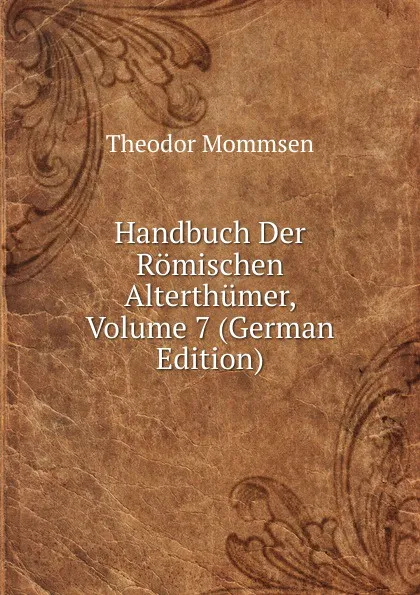 Theodor Mommsen

Handbuch Der Römischen Alterthümer, Volume 7 (German Edition)